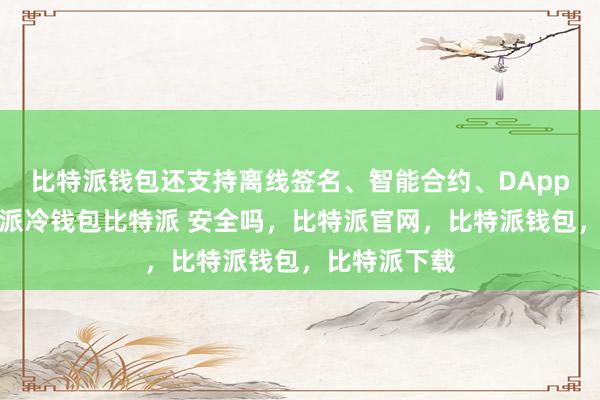 比特派钱包还支持离线签名、智能合约、DApp
派冷钱包比特派 安全吗，比特派官网，比特派钱包，
，比特派钱包，比特派下载